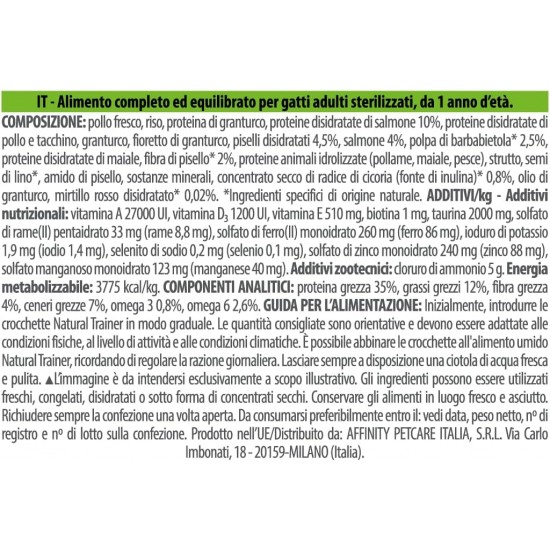 IT - Alimento completo ed equilibrato per gatti adulti sterilizzati, da 1 anno d'età.

COMPOSIZIONE: pollo fresco, riso, proteina di granturco, proteine disidratate di salmone 10%, proteine disidratate di pollo e tacchino, granturco, fioretto di granturco, piselli disidratati 4,5%, salmone 4%, polpa di barbabietola* 2,5%, proteine disidratate di maiale, fibra di pisello* 2%, proteine animali idrolizzate (pollame, maiale, pesce), strutto, semi di lino*, amido di pisello, sostanze minerali, concentrato secco di radice di cicoria (fonte di inulina)* 0,8%, olio di granturco, mirtillo rosso disidratato* 0,02%. *Ingredienti specifici di origine naturale. ADDITIVI/kg - Additivi nutrizionali: vitamina A 27000 UI, vitamina $D_3$ 1200 UI, vitamina E 510 mg, biotina 1 mg, taurina 2000 mg, solfato di rame(II) pentaidrato 33 mg (rame 8,8 mg), solfato di ferro(II) monoidrato 260 mg (ferro 86 mg), ioduro di potassio 1,9 mg (iodio 1,4 mg), selenito di sodio 0,2 mg (selenio 0,1 mg), solfato di zinco monoidrato 240 mg (zinco 88 mg), solfato manganoso monoidrato 123 mg (manganese 40 mg). Additivi zootecnici: cloruro di ammonio 5 g. Energia metabolizzabile: 3775 kcal/kg. COMPONENTI ANALITICI: proteina grezza 35%, grassi grezzi 12%, fibra grezza 4%, ceneri grezze 7%, omega 3 0,8%, omega 6 2,6%. GUIDA PER L'ALIMENTAZIONE: Inizialmente, introdurre le crocchette Natural Trainer in modo graduale. Le quantità consigliate sono orientative e devono essere adattate alle condizioni fisiche, al livello di attività e alle condizioni climatiche. È possibile abbinare le crocchette all'alimento umido Natural Trainer, ricordando di regolare la razione giornaliera. Lasciare sempre a disposizione una ciotola di acqua fresca e pulita. ▲L'immagine è da intendersi esclusivamente a scopo illustrativo. Gli ingredienti possono essere utilizzati freschi, congelati, disidratati o sotto forma di concentrati secchi. Conservare gli alimenti in luogo fresco e asciutto. Richiudere sempre la confezione una volta aperta. Da consumarsi preferibilmente entro il: vedi data, peso netto, nº di registro e nº di lotto sulla confezione. Prodotto nell'UE/Distribuito da: AFFINITY PETCARE ITALIA, S.R.L. Via Carlo Imbonati, 18 - 20159-MILANO (Italia).